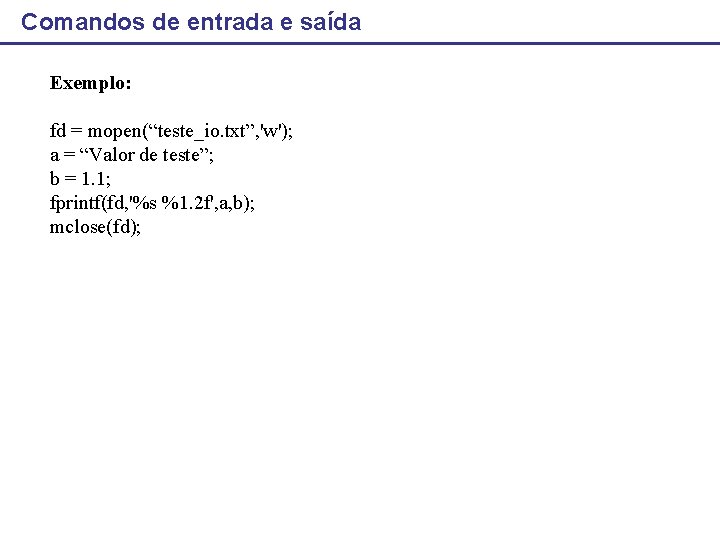 Comandos de entrada e saída

Exemplo:

fd = mopen("teste_io.txt",'w');
a = "Valor de teste";
b = 1.1;
fprintf(fd,'%s %1.2f',a,b);
mclose(fd);